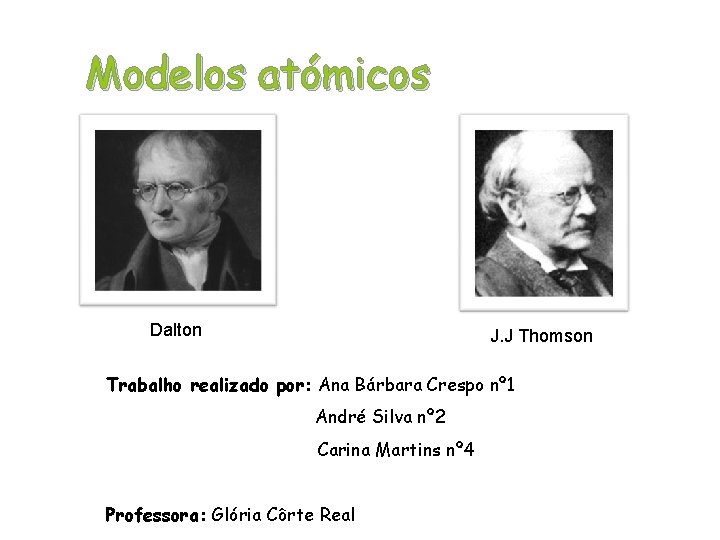 Modelos atómicos

Dalton

J.J Thomson

Trabalho realizado por: Ana Bárbara Crespo nº1
André Silva nº2
Carina Martins nº4

Professora: Glória Côrte Real